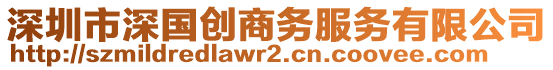 深圳市深国创商务服务有限公司
http://szmildredlawr2.cn.coovee.com